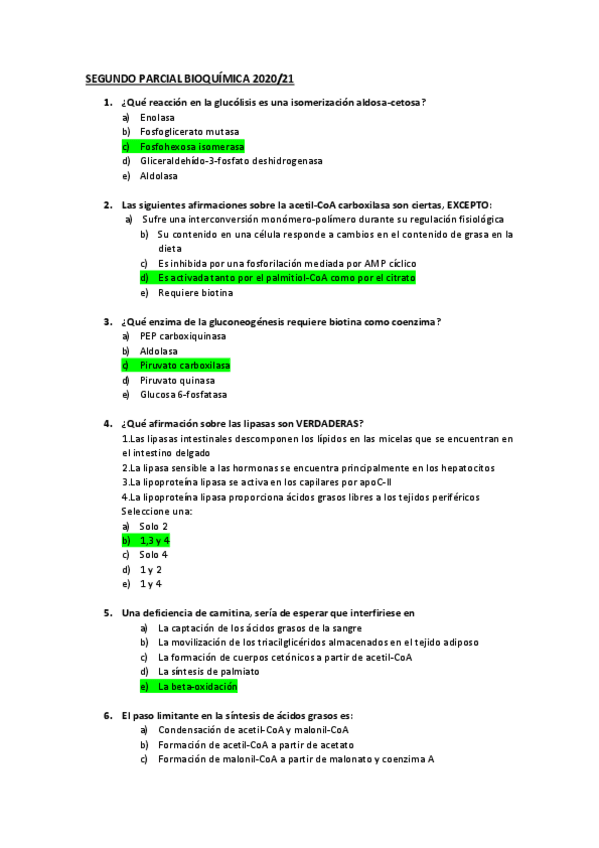 SEGUNDO PARCIAL BIOQUÍMICA 2020/21

1. ¿Qué reacción en la glucólisis es una isomerización aldosa-cetosa?
a) Enolasa
b) Fosfoglicerato mutasa
c) Fosfohexosa isomerasa
d) Gliceraldehído-3-fosfato deshidrogenasa
e) Aldolasa

2. Las siguientes afirmaciones sobre la acetil-CoA carboxilasa son ciertas, EXCEPTO:
a) Sufre una interconversión monómero-polímero durante su regulación fisiológica
b) Su contenido en una célula responde a cambios en el contenido de grasa en la dieta
c) Es inhibida por una fosforilación mediada por AMP cíclico
d) Es activada tanto por el palmitiol-CoA como por el citrato
e) Requiere biotina

3. ¿Qué enzima de la gluconeogénesis requiere biotina como coenzima?
a) PEP carboxiquinasa
b) Aldolasa
c) Piruvato carboxilasa
d) Piruvato quinasa
e) Glucosa 6-fosfatasa

4. ¿Qué afirmación sobre las lipasas son VERDADERAS?
1.Las lipasas intestinales descomponen los lípidos en las micelas que se encuentran en el intestino delgado
2.La lipasa sensible a las hormonas se encuentra principalmente en los hepatocitos
3.La lipoproteína lipasa se activa en los capilares por apoC-II
4.La lipoproteína lipasa proporciona ácidos grasos libres a los tejidos periféricos
Seleccione una:
a) Solo 2
b) 1,3 y 4
c) Solo 4
d) 1 y 2
e) 1 y 4

5. Una deficiencia de carnitina, sería de esperar que interfiriese en
a) La captación de los ácidos grasos de la sangre
b) La movilización de los triacilglicéridos almacenados en el tejido adiposo
c) La formación de cuerpos cetónicos a partir de acetil-CoA
d) La síntesis de palmiato
e) La beta-oxidación

6. El paso limitante en la síntesis de ácidos grasos es:
a) Condensación de acetil-CoA y malonil-CoA
b) Formación de acetil-CoA a partir de acetato
c) Formación de malonil-CoA a partir de malonato y coenzima A